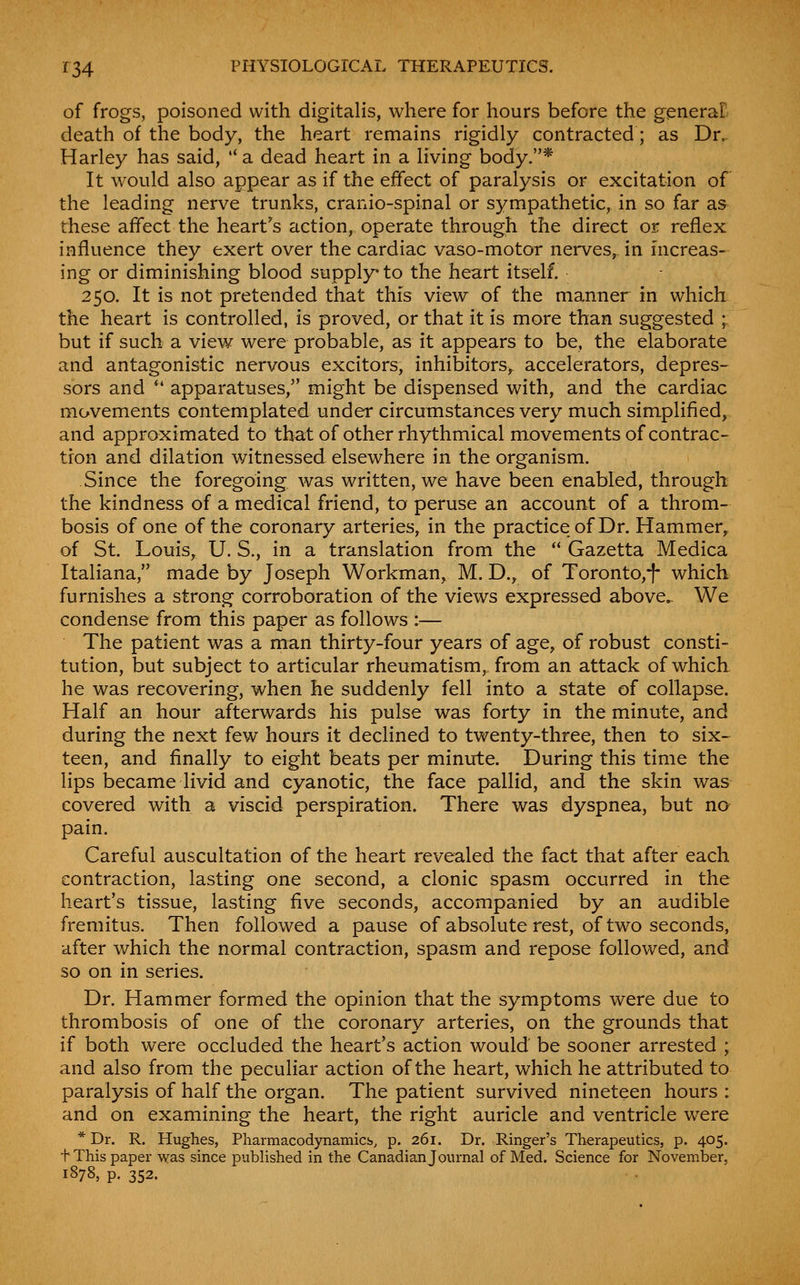 134 PHYSIOLOGICAL THERAPEUTICS.

of frogs, poisoned with digitalis, where for hours before the general death of the body, the heart remains rigidly contracted; as Dr. Harley has said, "a dead heart in a living body."*

It would also appear as if the effect of paralysis or excitation of the leading nerve trunks, cranio-spinal or sympathetic, in so far as these affect the heart's action, operate through the direct or reflex influence they exert over the cardiac vaso-motor nerves, in increasing or diminishing blood supply to the heart itself.

250. It is not pretended that this view of the manner in which the heart is controlled, is proved, or that it is more than suggested; but if such a view were probable, as it appears to be, the elaborate and antagonistic nervous excitors, inhibitors, accelerators, depressors and "apparatuses," might be dispensed with, and the cardiac movements contemplated under circumstances very much simplified, and approximated to that of other rhythmical movements of contraction and dilation witnessed elsewhere in the organism.

Since the foregoing was written, we have been enabled, through the kindness of a medical friend, to peruse an account of a thrombosis of one of the coronary arteries, in the practice of Dr. Hammer, of St. Louis, U. S., in a translation from the "Gazetta Medica Italiana," made by Joseph Workman, M. D., of Toronto,† which furnishes a strong corroboration of the views expressed above. We condense from this paper as follows:—

The patient was a man thirty-four years of age, of robust constitution, but subject to articular rheumatism, from an attack of which he was recovering, when he suddenly fell into a state of collapse. Half an hour afterwards his pulse was forty in the minute, and during the next few hours it declined to twenty-three, then to sixteen, and finally to eight beats per minute. During this time the lips became livid and cyanotic, the face pallid, and the skin was covered with a viscid perspiration. There was dyspnea, but no pain.

Careful auscultation of the heart revealed the fact that after each contraction, lasting one second, a clonic spasm occurred in the heart's tissue, lasting five seconds, accompanied by an audible fremitus. Then followed a pause of absolute rest, of two seconds, after which the normal contraction, spasm and repose followed, and so on in series.

Dr. Hammer formed the opinion that the symptoms were due to thrombosis of one of the coronary arteries, on the grounds that if both were occluded the heart's action would be sooner arrested; and also from the peculiar action of the heart, which he attributed to paralysis of half the organ. The patient survived nineteen hours: and on examining the heart, the right auricle and ventricle were

* Dr. R. Hughes, Pharmacodynamics, p. 261. Dr. Ringer's Therapeutics, p. 405.
† This paper was since published in the Canadian Journal of Med. Science for November, 1878, p. 352.